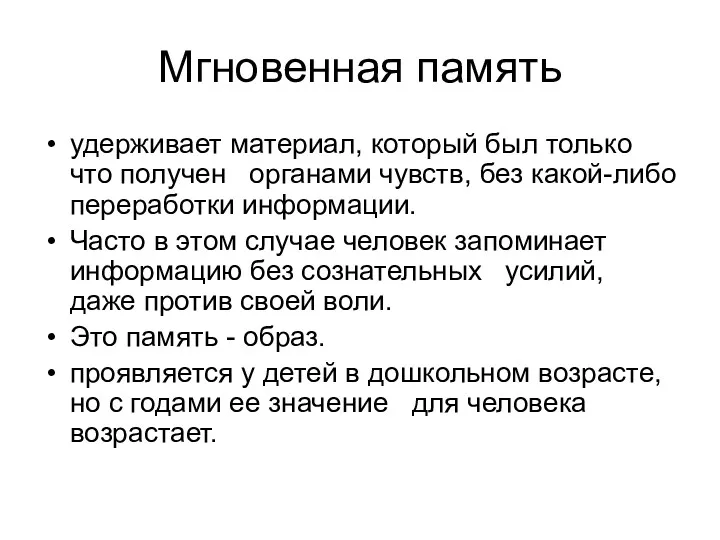 Мгновенная память

• удерживает материал, который был только что получен органами чувств, без какой-либо переработки информации.
• Часто в этом случае человек запоминает информацию без сознательных усилий, даже против своей воли.
• Это память - образ.
• проявляется у детей в дошкольном возрасте, но с годами ее значение для человека возрастает.